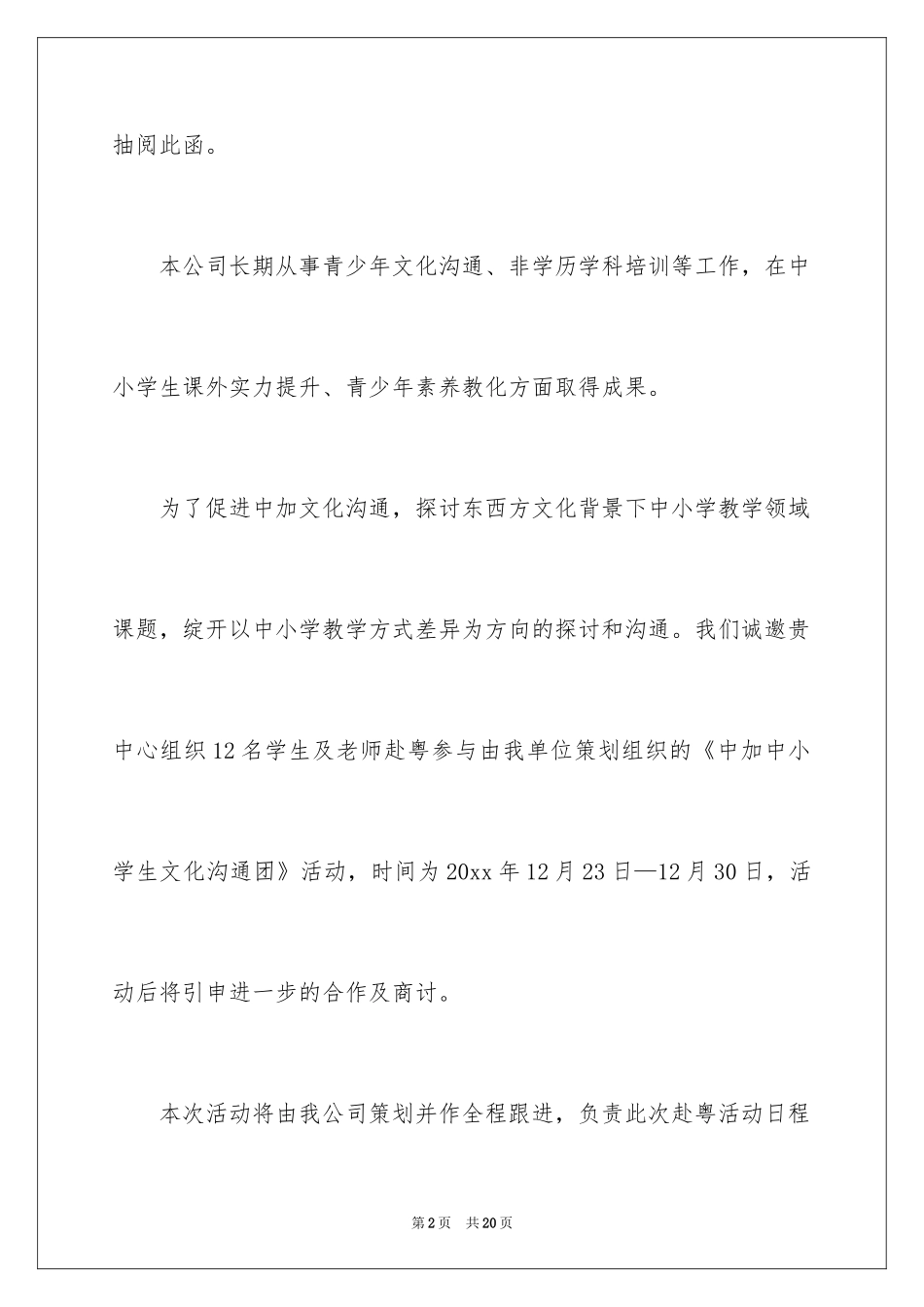 抽阅此函。

本公司长期从事青少年文化沟通、非学历学科培训等工作，在中小学生课外实力提升、青少年素养教化方面取得成果。

为了促进中加文化沟通，探讨东西方文化背景下中小学教学领域课题，绽开以中小学教学方式差异为方向的探讨和沟通。我们诚邀贵中心组织12名学生及老师赴粤参与由我单位策划组织的《中加中小学生文化沟通团》活动，时间为20xx年12月23日—12月30日，活动后将引申进一步的合作及商讨。

本次活动将由我公司策划并作全程跟进，负责此次赴粤活动日程

第2页 共20页